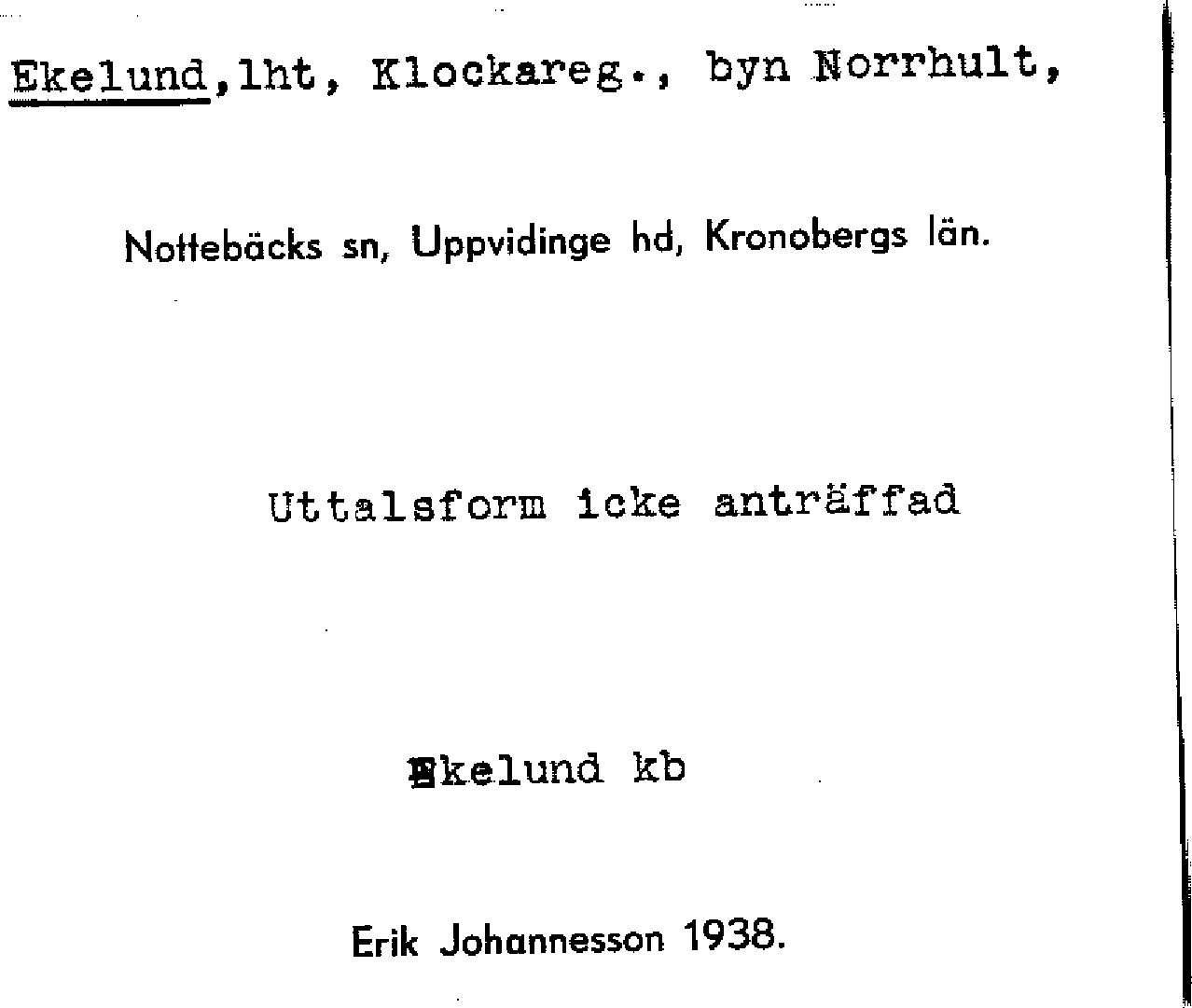 Ekelund,lht, Klockareg., byn Norrhult,

Nottebäcks sn, Uppvidinge hd, Kronobergs län.

Uttalsform icke anträffad

Ekelund kb

Erik Johannesson 1938.